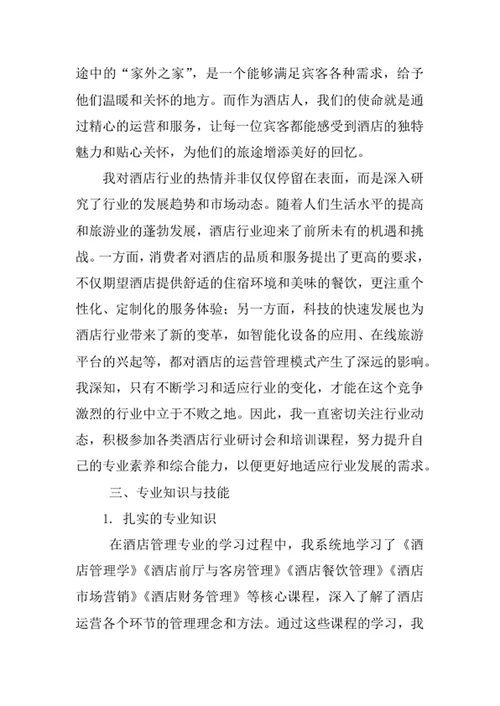 途中的“家外之家”，是一个能够满足宾客各种需求，给予他们温暖和关怀的地方。而作为酒店人，我们的使命就是通过精心的运营和服务，让每一位宾客都能感受到酒店的独特魅力和贴心关怀，为他们的旅途增添美好的回忆。

我对酒店行业的热情并非仅仅停留在表面，而是深入研究了行业的发展趋势和市场动态。随着人们生活水平的提高和旅游业的蓬勃发展，酒店行业迎来了前所未有的机遇和挑战。一方面，消费者对酒店的品质和服务提出了更高的要求，不仅期望酒店提供舒适的住宿环境和美味的餐饮，更注重个性化、定制化的服务体验；另一方面，科技的快速发展也为酒店行业带来了新的变革，如智能化设备的应用、在线旅游平台的兴起等，都对酒店的运营管理模式产生了深远的影响。我深知，只有不断学习和适应行业的变化，才能在这个竞争激烈的行业中立于不败之地。因此，我一直密切关注行业动态，积极参加各类酒店行业研讨会和培训课程，努力提升自己的专业素养和综合能力，以便更好地适应行业发展的需求。

三、专业知识与技能

1. 扎实的专业知识

在酒店管理专业的学习过程中，我系统地学习了《酒店管理学》《酒店前厅与客房管理》《酒店餐饮管理》《酒店市场营销》《酒店财务管理》等核心课程，深入了解了酒店运营各个环节的管理理念和方法。通过这些课程的学习，我